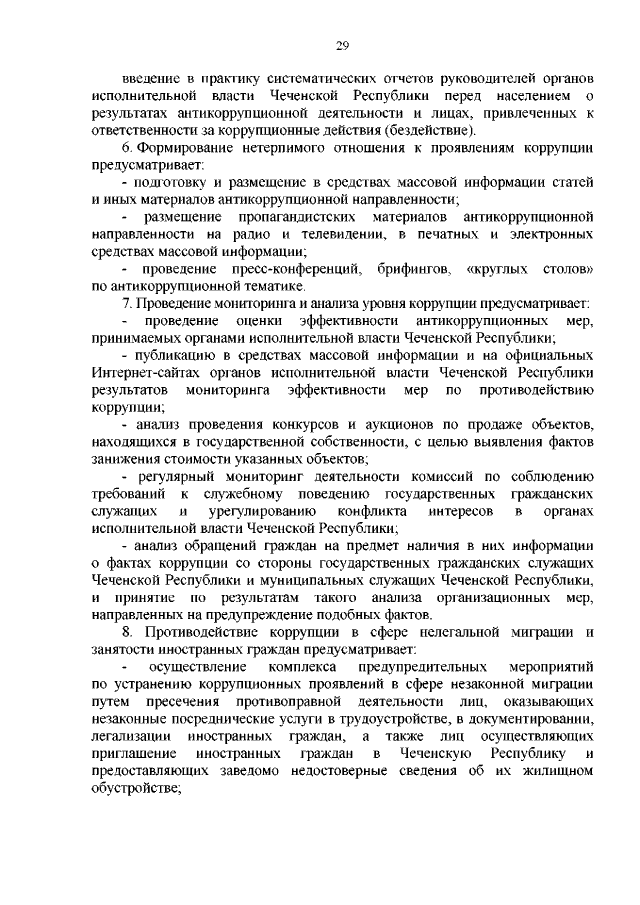 29

введение в практику систематических отчетов руководителей органов исполнительной власти Чеченской Республики перед населением о результатах антикоррупционной деятельности и лицах, привлеченных к ответственности за коррупционные действия (бездействие).

6. Формирование нетерпимого отношения к проявлениям коррупции предусматривает:

- подготовку и размещение в средствах массовой информации статей и иных материалов антикоррупционной направленности;

- размещение пропагандистских материалов антикоррупционной направленности на радио и телевидении, в печатных и электронных средствах массовой информации;

- проведение пресс-конференций, брифингов, «круглых столов» по антикоррупционной тематике.

7. Проведение мониторинга и анализа уровня коррупции предусматривает:

- проведение оценки эффективности антикоррупционных мер, принимаемых органами исполнительной власти Чеченской Республики;

- публикацию в средствах массовой информации и на официальных Интернет-сайтах органов исполнительной власти Чеченской Республики результатов мониторинга эффективности мер по противодействию коррупции;

- анализ проведения конкурсов и аукционов по продаже объектов, находящихся в государственной собственности, с целью выявления фактов занижения стоимости указанных объектов;

- регулярный мониторинг деятельности комиссий по соблюдению требований к служебному поведению государственных гражданских служащих и урегулированию конфликта интересов в органах исполнительной власти Чеченской Республики;

- анализ обращений граждан на предмет наличия в них информации о фактах коррупции со стороны государственных гражданских служащих Чеченской Республики и муниципальных служащих Чеченской Республики, и принятие по результатам такого анализа организационных мер, направленных на предупреждение подобных фактов.

8. Противодействие коррупции в сфере нелегальной миграции и занятости иностранных граждан предусматривает:

- осуществление комплекса предупредительных мероприятий по устранению коррупционных проявлений в сфере незаконной миграции путем пресечения противоправной деятельности лиц, оказывающих незаконные посреднические услуги в трудоустройстве, в документировании, легализации иностранных граждан, а также лиц осуществляющих приглашение иностранных граждан в Чеченскую Республику и предоставляющих заведомо недостоверные сведения об их жилищном обустройстве;